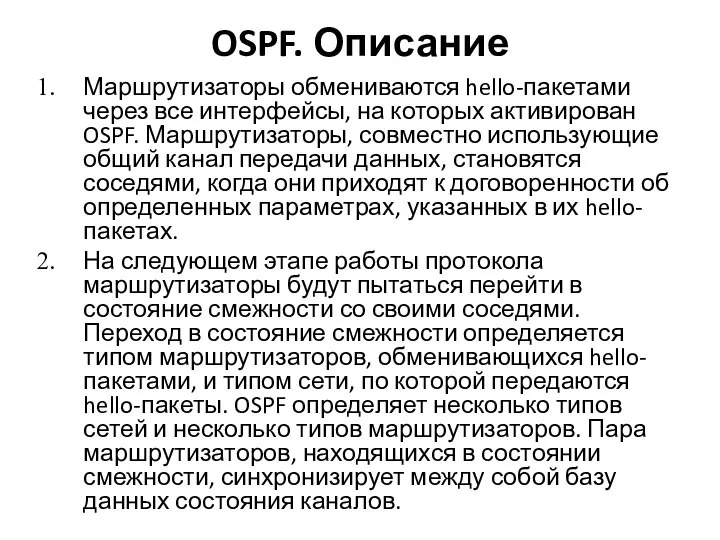 OSPF. Описание

1. Маршрутизаторы обмениваются hello-пакетами через все интерфейсы, на которых активирован OSPF. Маршрутизаторы, совместно использующие общий канал передачи данных, становятся соседями, когда они приходят к договоренности об определенных параметрах, указанных в их hello-пакетах.

2. На следующем этапе работы протокола маршрутизаторы будут пытаться перейти в состояние смежности со своими соседями. Переход в состояние смежности определяется типом маршрутизаторов, обменивающихся hello-пакетами, и типом сети, по которой передаются hello-пакеты. OSPF определяет несколько типов сетей и несколько типов маршрутизаторов. Пара маршрутизаторов, находящихся в состоянии смежности, синхронизирует между собой базу данных состояния каналов.